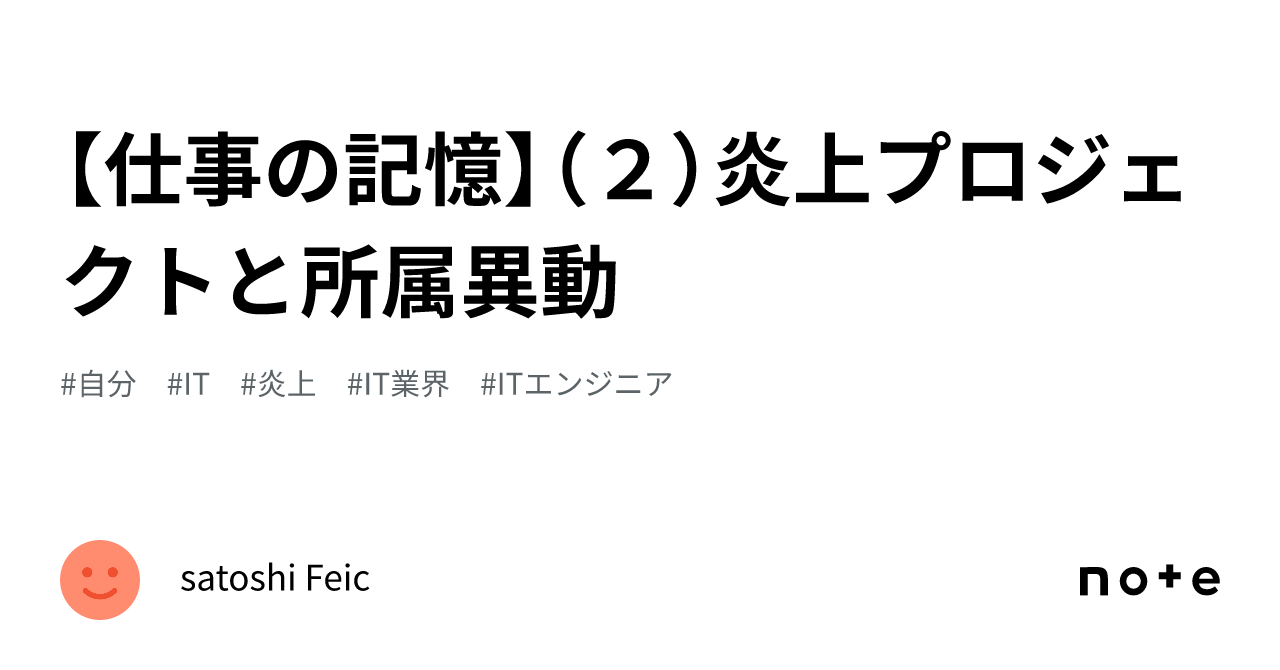 【仕事の記憶】（２）炎上プロジェクトと所属異動

#自分　#IT　#炎上　#IT業界　#ITエンジニア

satoshi Feic

note